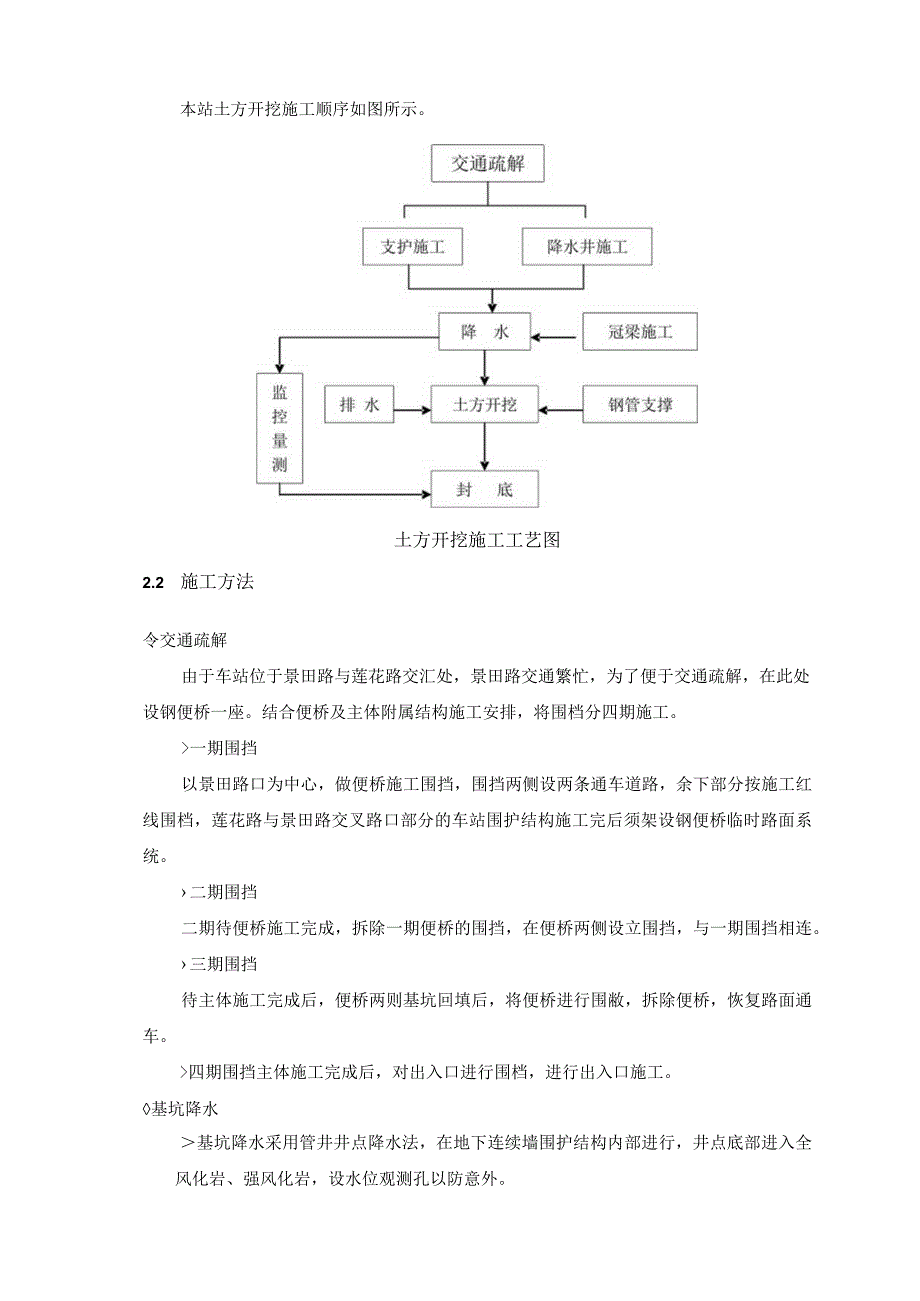 本站土方开挖施工顺序如图所示。

交通疏解

支护施工

降水井施工

降 水

冠梁施工

监控量测

排 水

土方开挖

钢管支撑

封 底

土方开挖施工工艺图

2.2 施工方法

令交通疏解

由于车站位于景田路与莲花路交汇处，景田路交通繁忙，为了便于交通疏解，在此处设钢便桥一座。结合便桥及主体附属结构施工安排，将围档分四期施工。

>一期围挡

以景田路口为中心，做便桥施工围挡，围挡两侧设两条通车道路，余下部分按施工红线围档，莲花路与景田路交叉路口部分的车站围护结构施工完后须架设钢便桥临时路面系统。

›二期围挡

二期待便桥施工完成，拆除一期便桥的围挡，在便桥两侧设立围挡，与一期围挡相连。

›三期围挡

待主体施工完成后，便桥两则基坑回填后，将便桥进行围敝，拆除便桥，恢复路面通车。

>四期围挡主体施工完成后，对出入口进行围档，进行出入口施工。

◊基坑降水

>基坑降水采用管井井点降水法，在地下连续墙围护结构内部进行，井点底部进入全风化岩、强风化岩，设水位观测孔以防意外。